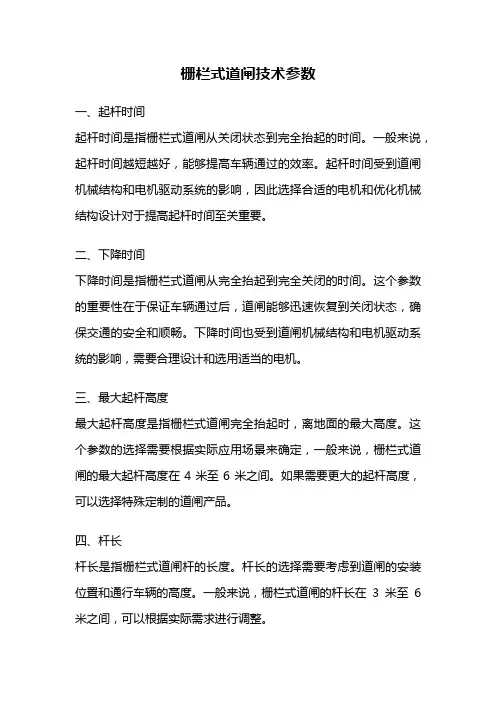 栅栏式道闸技术参数

一、起杆时间

起杆时间是指栅栏式道闸从关闭状态到完全抬起的时间。一般来说，起杆时间越短越好，能够提高车辆通过的效率。起杆时间受到道闸机械结构和电机驱动系统的影响，因此选择合适的电机和优化机械结构设计对于提高起杆时间至关重要。

二、下降时间

下降时间是指栅栏式道闸从完全抬起到完全关闭的时间。这个参数的重要性在于保证车辆通过后，道闸能够迅速恢复到关闭状态，确保交通的安全和顺畅。下降时间也受到道闸机械结构和电机驱动系统的影响，需要合理设计和选用适当的电机。

三、最大起杆高度

最大起杆高度是指栅栏式道闸完全抬起时，离地面的最大高度。这个参数的选择需要根据实际应用场景来确定，一般来说，栅栏式道闸的最大起杆高度在 4 米至 6 米之间。如果需要更大的起杆高度，可以选择特殊定制的道闸产品。

四、杆长

杆长是指栅栏式道闸杆的长度。杆长的选择需要考虑到道闸的安装位置和通行车辆的高度。一般来说，栅栏式道闸的杆长在 3 米至 6 米之间，可以根据实际需求进行调整。